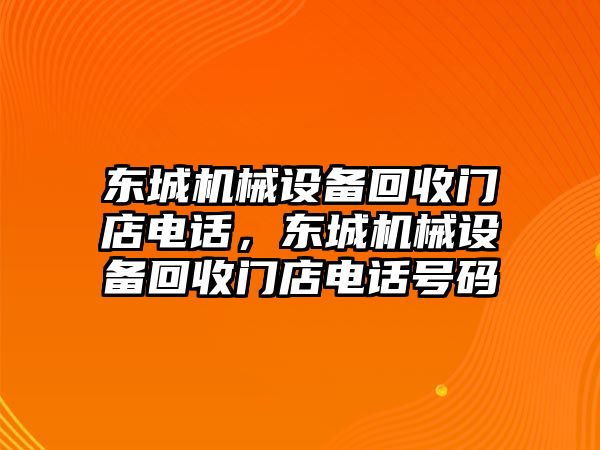 东城机械设备回收门店电话，东城机械设备回收门店电话号码